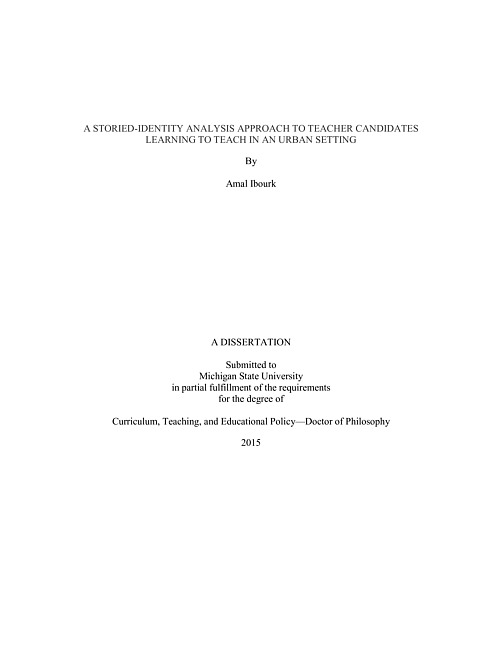 A STORIED-IDENTITY ANALYSIS APPROACH TO TEACHER CANDIDATES LEARNING TO TEACH IN AN URBAN SETTING

By

Amal Ibourk

A DISSERTATION

Submitted to
Michigan State University
in partial fulfillment of the requirements
for the degree of

Curriculum, Teaching, and Educational Policy—Doctor of Philosophy

2015